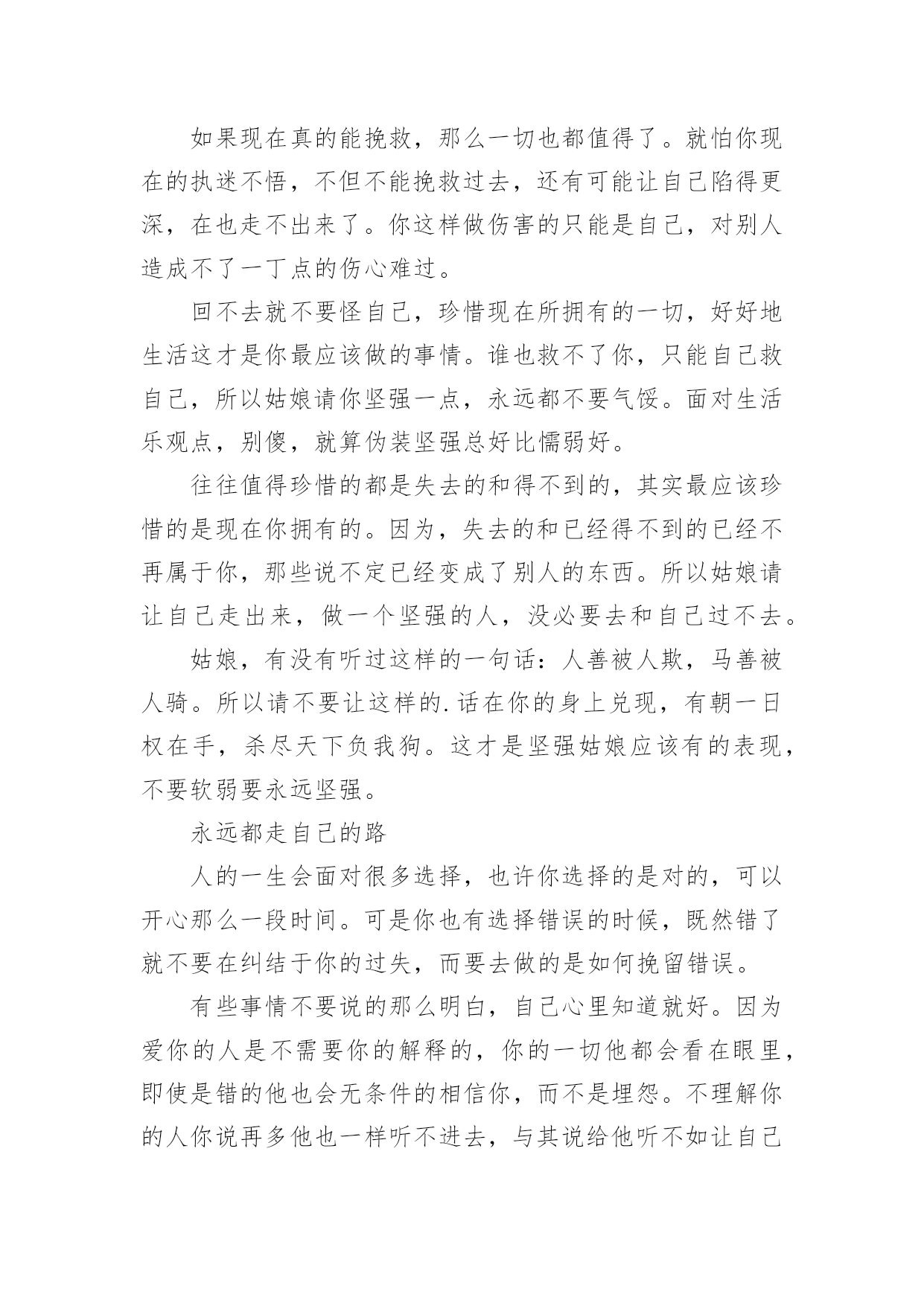 如果现在真的能挽救，那么一切也都值得了。就怕你现在的执迷不悟，不但不能挽救过去，还有可能让自己陷得更深，在也走不出来了。你这样做伤害的只能是自己，对别人造成不了一丁点的伤心难过。

回不去就不要怪自己，珍惜现在所拥有的一切，好好地生活这才是你最应该做的事情。谁也救不了你，只能自己救自己，所以姑娘请你坚强一点，永远都不要气馁。面对生活乐观点，别傻，就算伪装坚强总好比懦弱好。

往往值得珍惜的都是失去的和得不到的，其实最应该珍惜的是现在你拥有的。因为，失去的和已经得不到的已经不再属于你，那些说不定已经变成了别人的东西。所以姑娘请让自己走出来，做一个坚强的人，没必要去和自己过不去。

姑娘，有没有听过这样的一句话：人善被人欺，马善被人骑。所以请不要让这样的.话在你的身上兑现，有朝一日权在手，杀尽天下负我狗。这才是坚强姑娘应该有的表现，不要软弱要永远坚强。

永远都走自己的路

人的一生会面对很多选择，也许你选择的是对的，可以开心那么一段时间。可是你也有选择错误的时候，既然错了就不要在纠结于你的过失，而要去做的是如何挽留错误。

有些事情不要说的那么明白，自己心里知道就好。因为爱你的人是不需要你的解释的，你的一切他都会看在眼里，即使是错的他也会无条件的相信你，而不是埋怨。不理解你的人你说再多他也一样听不进去，与其说给他听不如让自己